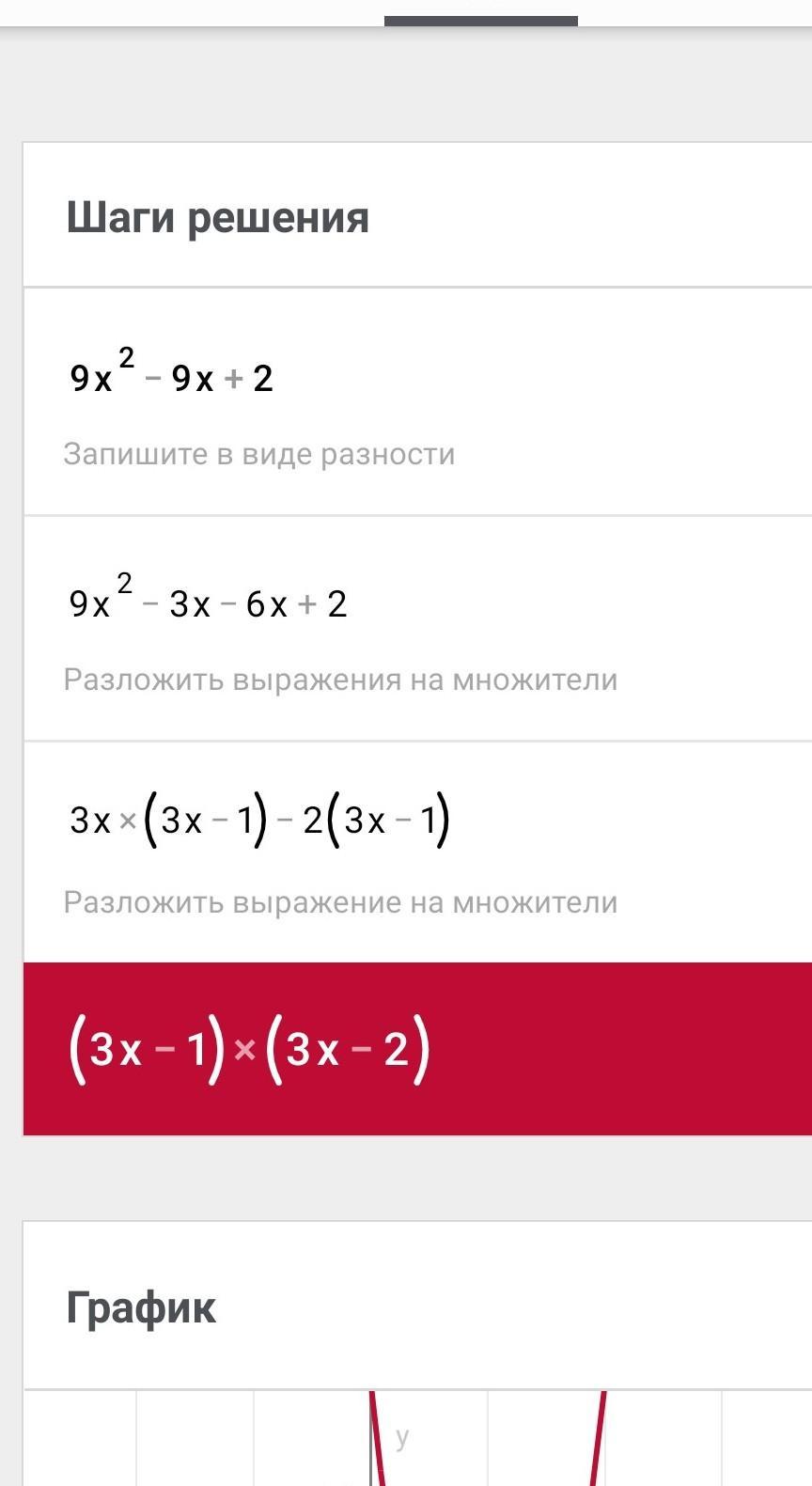 Шаги решения

$9x^2 - 9x + 2$

Запишите в виде разности

$9x^2 - 3x - 6x + 2$

Разложить выражения на множители

$3x \times (3x - 1) - 2(3x - 1)$

Разложить выражение на множители

$(3x - 1) \times (3x - 2)$

График

y